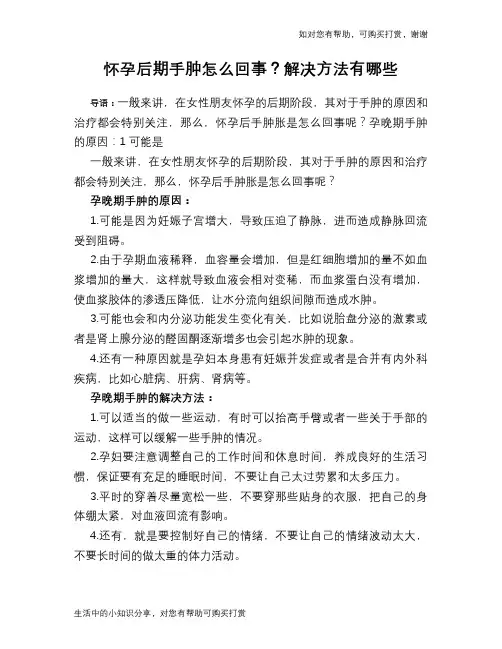 如对您有帮助，可购买打赏，谢谢

怀孕后期手肿怎么回事？解决方法有哪些

导语：一般来讲，在女性朋友怀孕的后期阶段，其对于手肿的原因和治疗都会特别关注，那么，怀孕后手肿胀是怎么回事呢？孕晚期手肿的原因：1 可能是

一般来讲，在女性朋友怀孕的后期阶段，其对于手肿的原因和治疗都会特别关注，那么，怀孕后手肿胀是怎么回事呢？

孕晚期手肿的原因：

1.可能是因为妊娠子宫增大，导致压迫了静脉，进而造成静脉回流受到阻碍。

2.由于孕期血液稀释，血容量会增加，但是红细胞增加的量不如血浆增加的量大，这样就导致血液会相对变稀，而血浆蛋白没有增加，使血浆胶体的渗透压降低，让水分流向组织间隙而造成水肿。

3.可能也会和内分泌功能发生变化有关，比如说胎盘分泌的激素或者是肾上腺分泌的醛固酮逐渐增多也会引起水肿的现象。

4.还有一种原因就是孕妇本身患有妊娠并发症或者是合并有内外科疾病，比如心脏病、肝病、肾病等。

孕晚期手肿的解决方法：

1.可以适当的做一些运动，有时可以抬高手臂或者一些关于手部的运动，这样可以缓解一些手肿的情况。

2.孕妇要注意调整自己的工作时间和休息时间，养成良好的生活习惯，保证要有充足的睡眠时间，不要让自己太过劳累和太多压力。

3.平时的穿着尽量宽松一些，不要穿那些贴身的衣服，把自己的身体绷太紧，对血液回流有影响。

4.还有，就是要控制好自己的情绪，不要让自己的情绪波动太大，不要长时间的做太重的体力活动。

生活中的小知识分享，对您有帮助可购买打赏